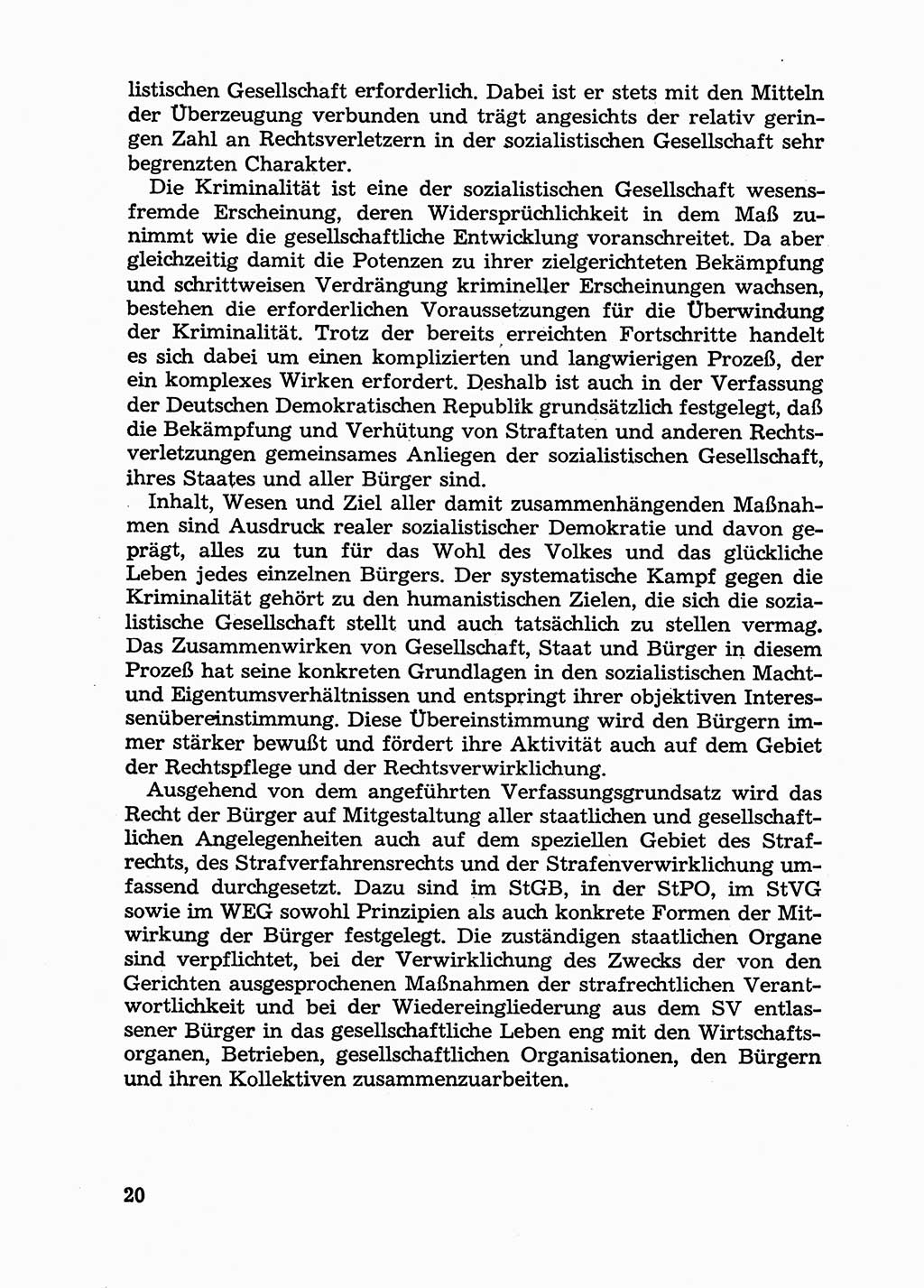 listischen Gesellschaft erforderlich. Dabei ist er stets mit den Mitteln der Überzeugung verbunden und trägt angesichts der relativ geringen Zahl an Rechtsverletzern in der sozialistischen Gesellschaft sehr begrenzten Charakter.

Die Kriminalität ist eine der sozialistischen Gesellschaft wesensfremde Erscheinung, deren Widersprüchlichkeit in dem Maß zunimmt wie die gesellschaftliche Entwicklung voranschreitet. Da aber gleichzeitig damit die Potenzen zu ihrer zielgerichteten Bekämpfung und schrittweisen Verdrängung krimineller Erscheinungen wachsen, bestehen die erforderlichen Voraussetzungen für die Überwindung der Kriminalität. Trotz der bereits erreichten Fortschritte handelt es sich dabei um einen komplizierten und langwierigen Prozeß, der ein komplexes Wirken erfordert. Deshalb ist auch in der Verfassung der Deutschen Demokratischen Republik grundsätzlich festgelegt, daß die Bekämpfung und Verhütung von Straftaten und anderen Rechtsverletzungen gemeinsames Anliegen der sozialistischen Gesellschaft, ihres Staates und aller Bürger sind.

Inhalt, Wesen und Ziel aller damit zusammenhängenden Maßnahmen sind Ausdruck realer sozialistischer Demokratie und davon geprägt, alles zu tun für das Wohl des Volkes und das glückliche Leben jedes einzelnen Bürgers. Der systematische Kampf gegen die Kriminalität gehört zu den humanistischen Zielen, die sich die sozialistische Gesellschaft stellt und auch tatsächlich zu stellen vermag. Das Zusammenwirken von Gesellschaft, Staat und Bürger in diesem Prozeß hat seine konkreten Grundlagen in den sozialistischen Macht- und Eigentumsverhältnissen und entspringt ihrer objektiven Interessenübereinstimmung. Diese Übereinstimmung wird den Bürgern immer stärker bewußt und fördert ihre Aktivität auch auf dem Gebiet der Rechtspflege und der Rechtsverwirklichung.

Ausgehend von dem angeführten Verfassungsgrundsatz wird das Recht der Bürger auf Mitgestaltung aller staatlichen und gesellschaftlichen Angelegenheiten auch auf dem speziellen Gebiet des Strafrechts, des Strafverfahrensrechts und der Strafenverwirklichung umfassend durchgesetzt. Dazu sind im StGB, in der StPO, im StVG sowie im WEG sowohl Prinzipien als auch konkrete Formen der Mitwirkung der Bürger festgelegt. Die zuständigen staatlichen Organe sind verpflichtet, bei der Verwirklichung des Zwecks der von den Gerichten ausgesprochenen Maßnahmen der strafrechtlichen Verantwortlichkeit und bei der Wiedereingliederung aus dem SV entlassener Bürger in das gesellschaftliche Leben eng mit den Wirtschaftsorganen, Betrieben, gesellschaftlichen Organisationen, den Bürgern und ihren Kollektiven zusammenzuarbeiten.

20